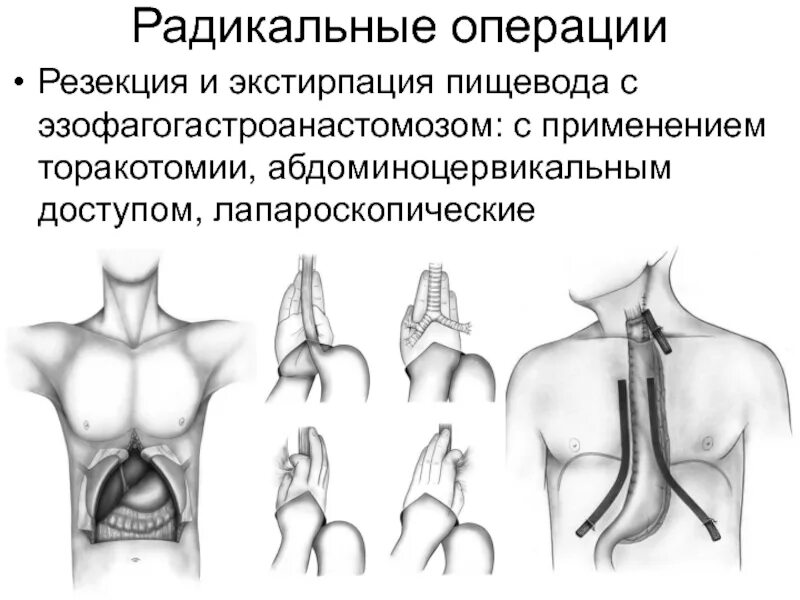 Радикальные операции

• Резекция и экстирпация пищевода с эзофагогастроанастомозом: с применением торакотомии, абдоминоцервикальным доступом, лапароскопические